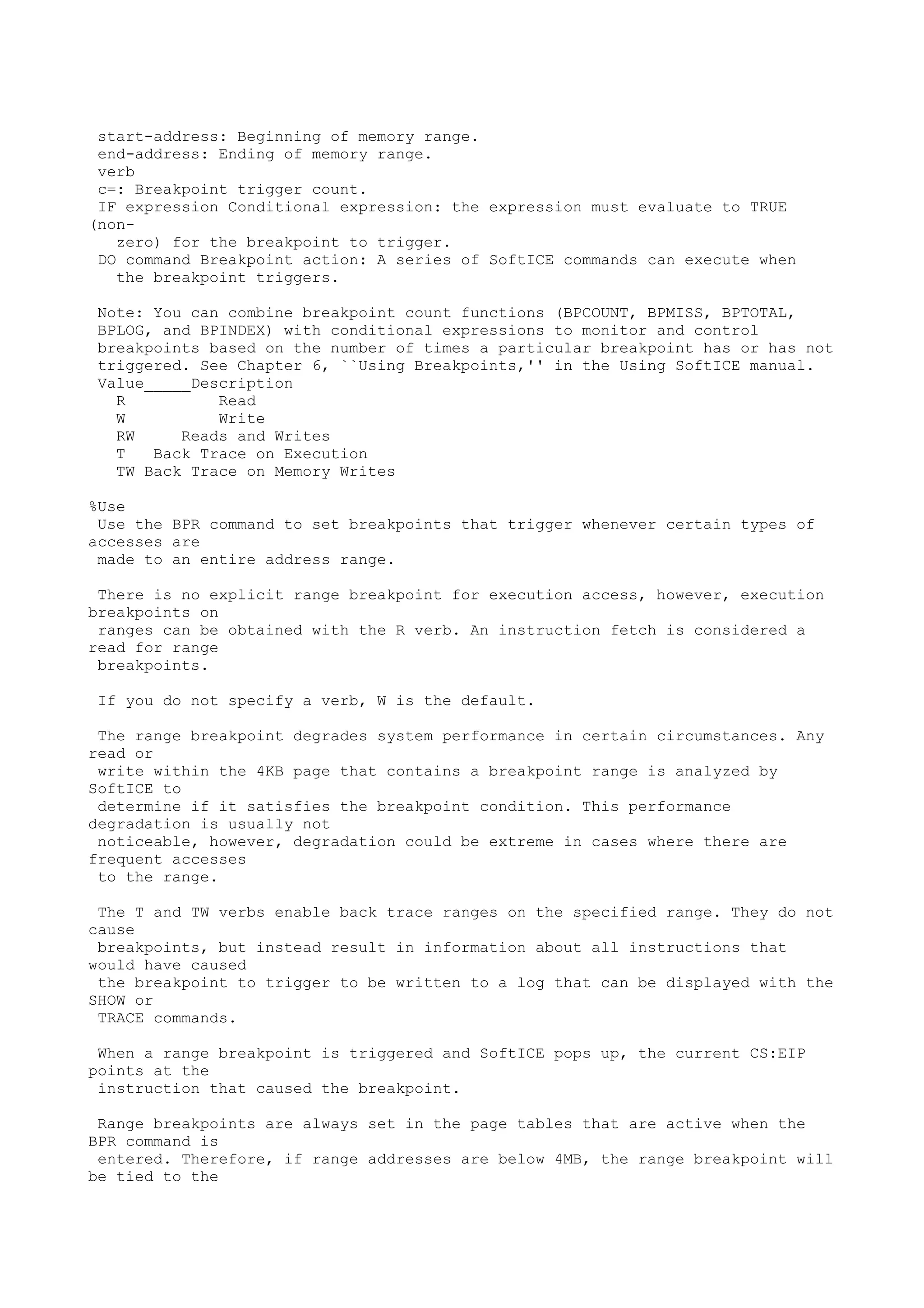 start-address: Beginning of memory range.
end-address: Ending of memory range.
verb
c=: Breakpoint trigger count.
IF expression Conditional expression: the expression must evaluate to TRUE (non-zero) for the breakpoint to trigger.
DO command Breakpoint action: A series of SoftICE commands can execute when the breakpoint triggers.

Note: You can combine breakpoint count functions (BPCOUNT, BPMISS, BPTOTAL, BPLOG, and BPINDEX) with conditional expressions to monitor and control breakpoints based on the number of times a particular breakpoint has or has not triggered. See Chapter 6, ``Using Breakpoints,'' in the Using SoftICE manual.
Value_____Description
R Read
W Write
RW Reads and Writes
T Back Trace on Execution
TW Back Trace on Memory Writes

%Use
Use the BPR command to set breakpoints that trigger whenever certain types of accesses are made to an entire address range.

There is no explicit range breakpoint for execution access, however, execution breakpoints on ranges can be obtained with the R verb. An instruction fetch is considered a read for range breakpoints.

If you do not specify a verb, W is the default.

The range breakpoint degrades system performance in certain circumstances. Any read or write within the 4KB page that contains a breakpoint range is analyzed by SoftICE to determine if it satisfies the breakpoint condition. This performance degradation is usually not noticeable, however, degradation could be extreme in cases where there are frequent accesses to the range.

The T and TW verbs enable back trace ranges on the specified range. They do not cause breakpoints, but instead result in information about all instructions that would have caused the breakpoint to trigger to be written to a log that can be displayed with the SHOW or TRACE commands.

When a range breakpoint is triggered and SoftICE pops up, the current CS:EIP points at the instruction that caused the breakpoint.

Range breakpoints are always set in the page tables that are active when the BPR command is entered. Therefore, if range addresses are below 4MB, the range breakpoint will be tied to the